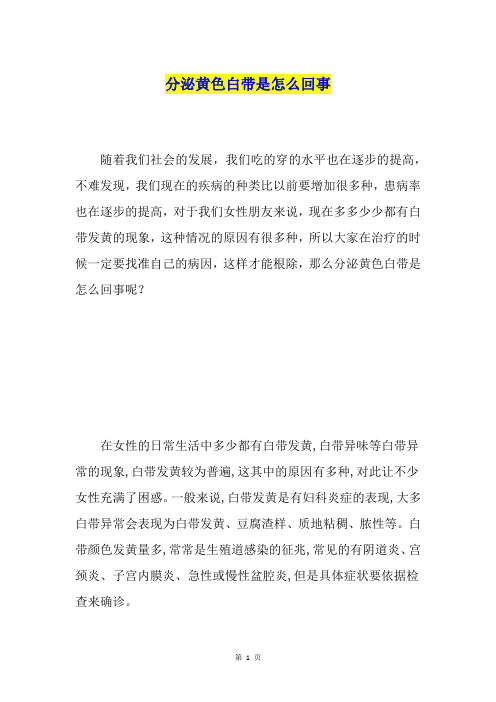 分泌黄色白带是怎么回事

随着我们社会的发展，我们吃的穿的水平也在逐步的提高，不难发现，我们现在的疾病的种类比以前要增加很多种，患病率也在逐步的提高，对于我们女性朋友来说，现在多多少少都有白带发黄的现象，这种情况的原因有很多种，所以大家在治疗的时候一定要找准自己的病因，这样才能根除，那么分泌黄色白带是怎么回事呢？

在女性的日常生活中多少都有白带发黄，白带异味等白带异常的现象，白带发黄较为普遍，这其中的原因有多种，对此让不少女性充满了困惑。一般来说，白带发黄是有妇科炎症的表现，大多白带异常会表现为白带发黄、豆腐渣样、质地粘稠、脓性等。白带颜色发黄量多，常常是生殖道感染的征兆，常见的有阴道炎、宫颈炎、子宫内膜炎、急性或慢性盆腔炎，但是具体症状要依据检查来确诊。

第 1 页